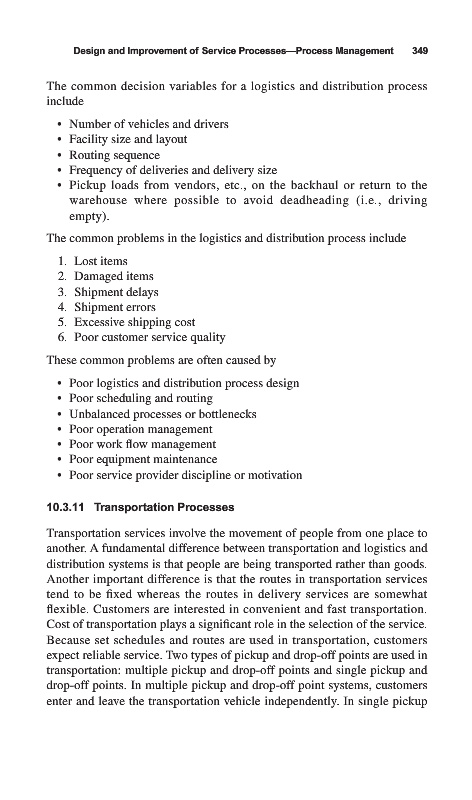 Design and Improvement of Service Processes—Process Management 349

The common decision variables for a logistics and distribution process include

• Number of vehicles and drivers
• Facility size and layout
• Routing sequence
• Frequency of deliveries and delivery size
• Pickup loads from vendors, etc., on the backhaul or return to the warehouse where possible to avoid deadheading (i.e., driving empty).

The common problems in the logistics and distribution process include

1. Lost items
2. Damaged items
3. Shipment delays
4. Shipment errors
5. Excessive shipping cost
6. Poor customer service quality

These common problems are often caused by

• Poor logistics and distribution process design
• Poor scheduling and routing
• Unbalanced processes or bottlenecks
• Poor operation management
• Poor work flow management
• Poor equipment maintenance
• Poor service provider discipline or motivation

10.3.11 Transportation Processes

Transportation services involve the movement of people from one place to another. A fundamental difference between transportation and logistics and distribution systems is that people are being transported rather than goods. Another important difference is that the routes in transportation services tend to be fixed whereas the routes in delivery services are somewhat flexible. Customers are interested in convenient and fast transportation. Cost of transportation plays a significant role in the selection of the service. Because set schedules and routes are used in transportation, customers expect reliable service. Two types of pickup and drop-off points are used in transportation: multiple pickup and drop-off points and single pickup and drop-off points. In multiple pickup and drop-off point systems, customers enter and leave the transportation vehicle independently. In single pickup